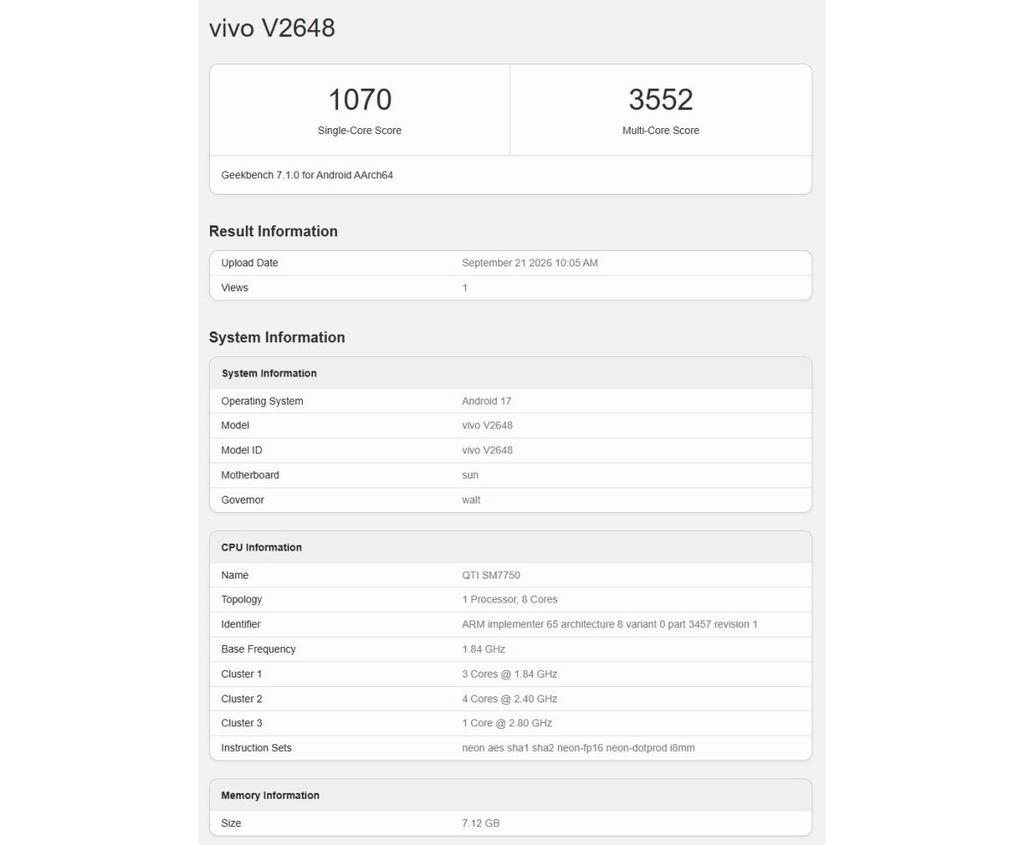 vivo V2648

| 1070 | 3552 |
|---|---|
| Single-Core Score | Multi-Core Score |

Geekbench 7.1.0 for Android AArch64

Result Information

| Upload Date | September 21 2026 10:05 AM |
|---|---|
| Views | 1 |

System Information

| System Information | |
|---|---|
| Operating System | Android 17 |
| Model | vivo V2648 |
| Model ID | vivo V2648 |
| Motherboard | sun |
| Governor | walt |

| CPU Information | |
|---|---|
| Name | QTI SM7750 |
| Topology | 1 Processor, 8 Cores |
| Identifier | ARM implementer 65 architecture 8 variant 0 part 3457 revision 1 |
| Base Frequency | 1.84 GHz |
| Cluster 1 | 3 Cores @ 1.84 GHz |
| Cluster 2 | 4 Cores @ 2.40 GHz |
| Cluster 3 | 1 Core @ 2.80 GHz |
| Instruction Sets | neon aes sha1 sha2 neon-fp16 neon-dotprod i8mm |

| Memory Information | |
|---|---|
| Size | 7.12 GB |